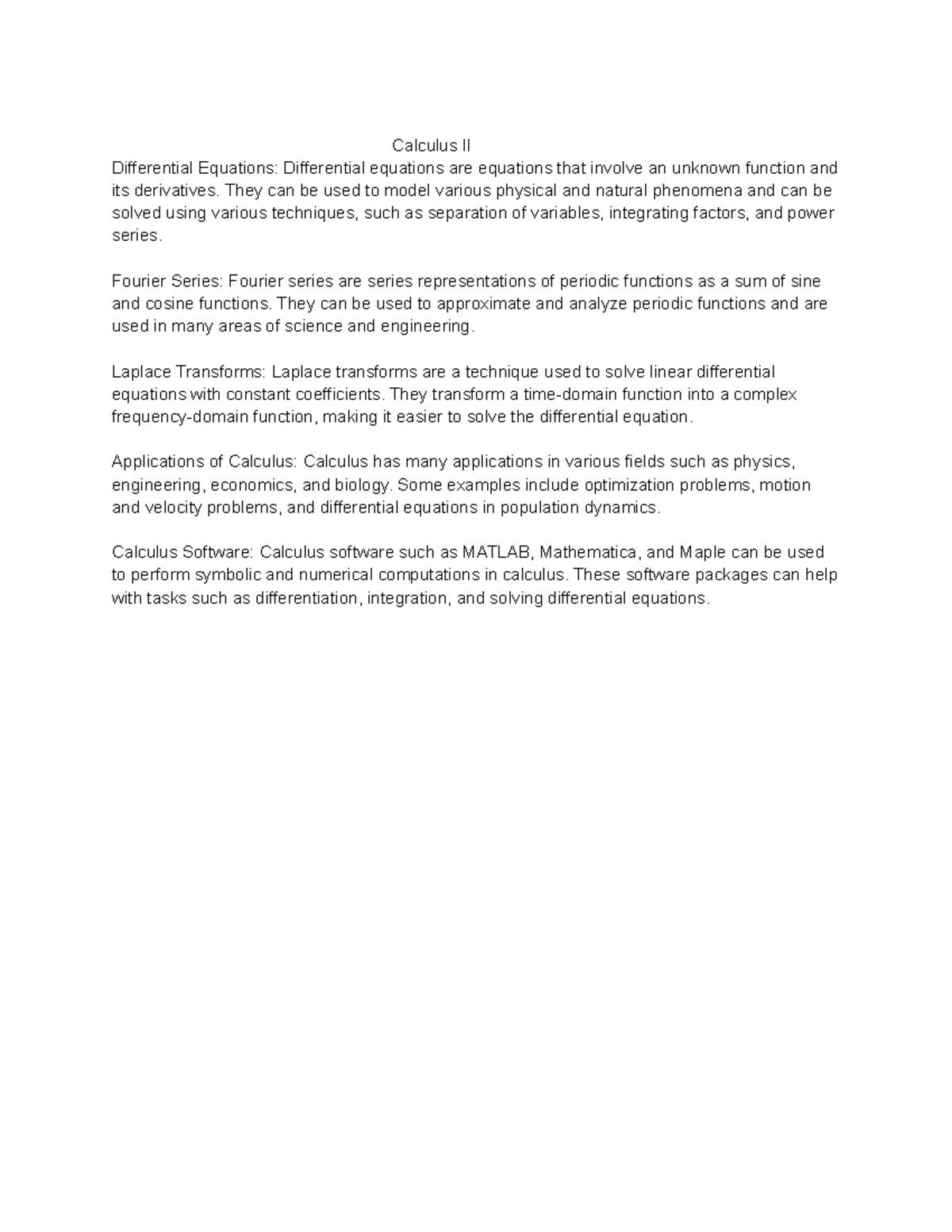 Calculus II
Differential Equations: Differential equations are equations that involve an unknown function and its derivatives. They can be used to model various physical and natural phenomena and can be solved using various techniques, such as separation of variables, integrating factors, and power series.

Fourier Series: Fourier series are series representations of periodic functions as a sum of sine and cosine functions. They can be used to approximate and analyze periodic functions and are used in many areas of science and engineering.

Laplace Transforms: Laplace transforms are a technique used to solve linear differential equations with constant coefficients. They transform a time-domain function into a complex frequency-domain function, making it easier to solve the differential equation.

Applications of Calculus: Calculus has many applications in various fields such as physics, engineering, economics, and biology. Some examples include optimization problems, motion and velocity problems, and differential equations in population dynamics.

Calculus Software: Calculus software such as MATLAB, Mathematica, and Maple can be used to perform symbolic and numerical computations in calculus. These software packages can help with tasks such as differentiation, integration, and solving differential equations.